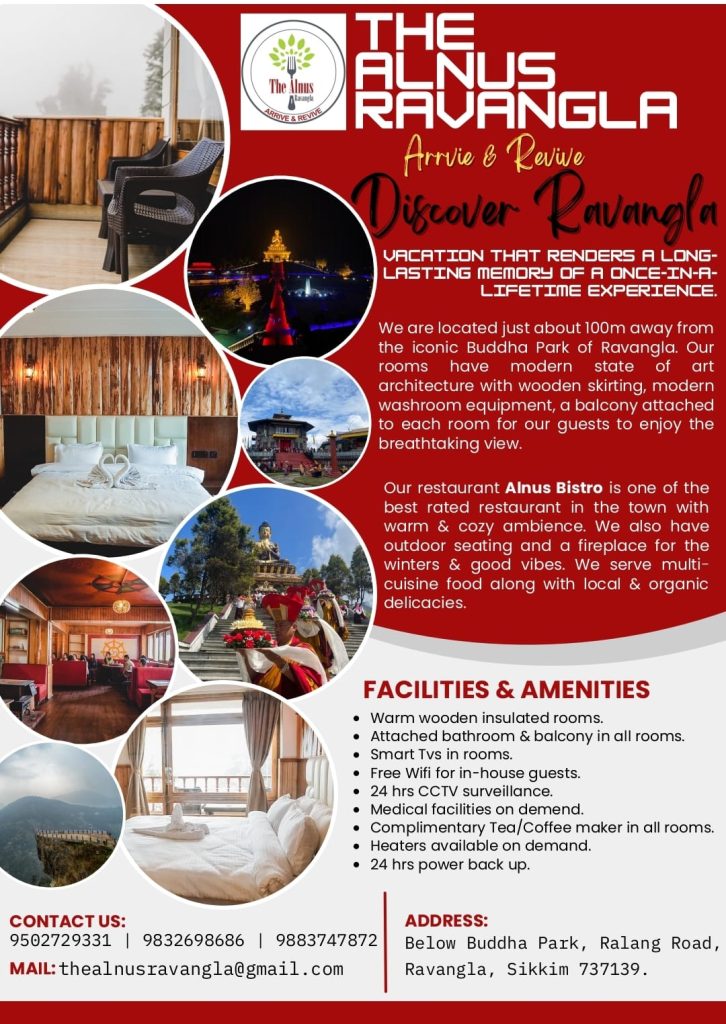 The Alnus
Ravangla
ARRIVE & REVIVE

THE
ALNUS
RAVANGLA

Arrvie & Revive

Discover Ravangla

VACATION THAT RENDERS A LONG-LASTING MEMORY OF A ONCE-IN-A-LIFETIME EXPERIENCE.

We are located just about 100m away from the iconic Buddha Park of Ravangla. Our rooms have modern state of art architecture with wooden skirting, modern washroom equipment, a balcony attached to each room for our guests to enjoy the breathtaking view.

Our restaurant Alnus Bistro is one of the best rated restaurant in the town with warm & cozy ambience. We also have outdoor seating and a fireplace for the winters & good vibes. We serve multi-cuisine food along with local & organic delicacies.

FACILITIES & AMENITIES

• Warm wooden insulated rooms.
• Attached bathroom & balcony in all rooms.
• Smart Tvs in rooms.
• Free Wifi for in-house guests.
• 24 hrs CCTV surveillance.
• Medical facilities on demend.
• Complimentary Tea/Coffee maker in all rooms.
• Heaters available on demand.
• 24 hrs power back up.

CONTACT US:
9502729331 | 9832698686 | 9883747872
MAIL: thealnusravangla@gmail.com

ADDRESS:
Below Buddha Park, Ralang Road,
Ravangla, Sikkim 737139.